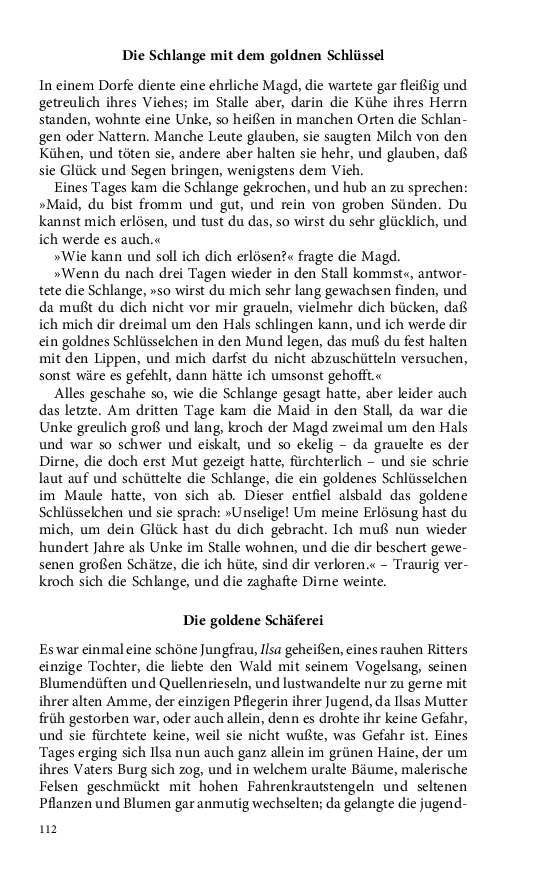 Die Schlange mit dem goldnen Schlüssel

In einem Dorfe diente eine ehrliche Magd, die wartete gar fleißig und getreulich ihres Viehes; im Stalle aber, darin die Kühe ihres Herrn standen, wohnte eine Unke, so heißen in manchen Orten die Schlangen oder Nattern. Manche Leute glauben, sie saugten Milch von den Kühen, und töten sie, andere aber halten sie hehr, und glauben, daß sie Glück und Segen bringen, wenigstens dem Vieh.

Eines Tages kam die Schlange gekrochen, und hub an zu sprechen: »Maid, du bist fromm und gut, und rein von groben Sünden. Du kannst mich erlösen, und tust du das, so wirst du sehr glücklich, und ich werde es auch.«

»Wie kann und soll ich dich erlösen?« fragte die Magd.

»Wenn du nach drei Tagen wieder in den Stall kommst«, antwortete die Schlange, »so wirst du mich sehr lang gewachsen finden, und da mußt du dich nicht vor mir graueln, vielmehr dich bücken, daß ich mich dir dreimal um den Hals schlingen kann, und ich werde dir ein goldnes Schlüsselchen in den Mund legen, das mußt du fest halten mit den Lippen, und mich darfst du nicht abzuschütteln versuchen, sonst wäre es gefehlt, dann hätte ich umsonst gehofft.«

Alles geschahe so, wie die Schlange gesagt hatte, aber leider auch das letzte. Am dritten Tage kam die Maid in den Stall, da war die Unke greulich groß und lang, kroch der Magd zweimal um den Hals und war so schwer und eiskalt, und so ekelig – da grauelte es der Dirne, die doch erst Mut gezeigt hatte, fürchterlich – und sie schrie laut auf und schüttelte die Schlange, die ein goldenes Schlüsselchen im Maule hatte, von sich ab. Dieser entfiel alsbald das goldene Schlüsselchen und sie sprach: »Unselige! Um meine Erlösung hast du mich, um dein Glück hast du dich gebracht. Ich muß nun wieder hundert Jahre als Unke im Stalle wohnen, und die dir beschert gewesenen großen Schätze, die ich hüte, sind dir verloren.« – Traurig verkroch sich die Schlange, und die zaghafte Dirne weinte.

Die goldene Schäferei

Es war einmal eine schöne Jungfrau, Ilsa geheißen, eines rauhen Ritters einzige Tochter, die liebte den Wald mit seinem Vogelsang, seinen Blumendüften und Quellenrieseln, und lustwandelte nur zu gerne mit ihrer alten Amme, der einzigen Pflegerin ihrer Jugend, da Ilsas Mutter früh gestorben war, oder auch allein, denn es drohte ihr keine Gefahr, und sie fürchtete keine, weil sie nicht wußte, was Gefahr ist. Eines Tages erging sich Ilsa nun auch ganz allein im grünen Haine, der um ihres Vaters Burg sich zog, und in welchem uralte Bäume, malerische Felsen geschmückt mit hohen Fahrenkrautstengeln und seltenen Pflanzen und Blumen gar anmutig wechselten; da gelangte die jugend-

112